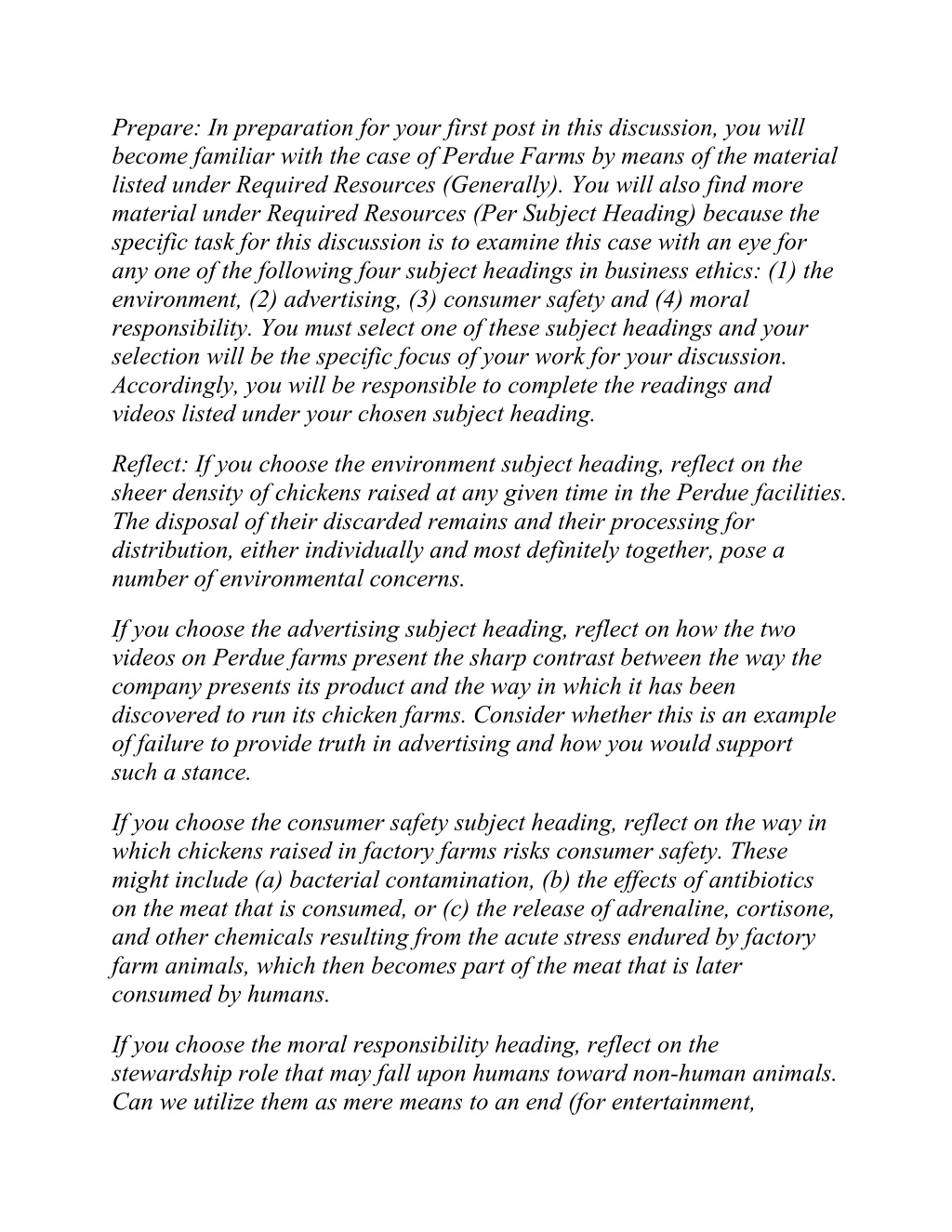 Prepare: In preparation for your first post in this discussion, you will become familiar with the case of Perdue Farms by means of the material listed under Required Resources (Generally). You will also find more material under Required Resources (Per Subject Heading) because the specific task for this discussion is to examine this case with an eye for any one of the following four subject headings in business ethics: (1) the environment, (2) advertising, (3) consumer safety and (4) moral responsibility. You must select one of these subject headings and your selection will be the specific focus of your work for your discussion. Accordingly, you will be responsible to complete the readings and videos listed under your chosen subject heading.

Reflect: If you choose the environment subject heading, reflect on the sheer density of chickens raised at any given time in the Perdue facilities. The disposal of their discarded remains and their processing for distribution, either individually and most definitely together, pose a number of environmental concerns.

If you choose the advertising subject heading, reflect on how the two videos on Perdue farms present the sharp contrast between the way the company presents its product and the way in which it has been discovered to run its chicken farms. Consider whether this is an example of failure to provide truth in advertising and how you would support such a stance.

If you choose the consumer safety subject heading, reflect on the way in which chickens raised in factory farms risks consumer safety. These might include (a) bacterial contamination, (b) the effects of antibiotics on the meat that is consumed, or (c) the release of adrenaline, cortisone, and other chemicals resulting from the acute stress endured by factory farm animals, which then becomes part of the meat that is later consumed by humans.

If you choose the moral responsibility heading, reflect on the stewardship role that may fall upon humans toward non-human animals. Can we utilize them as mere means to an end (for entertainment,